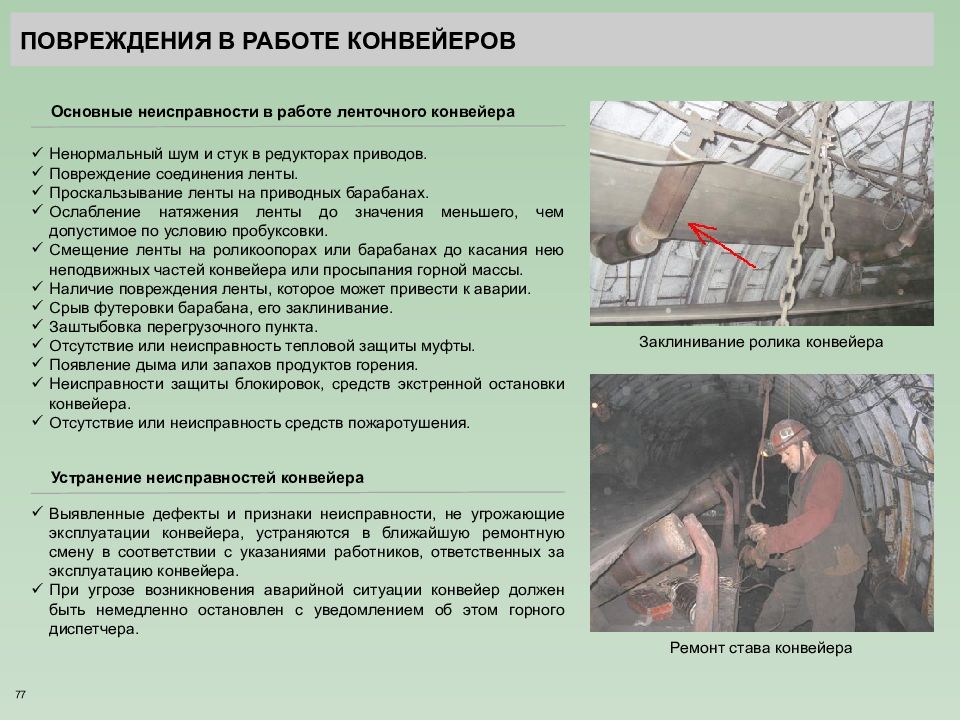 ПОВРЕЖДЕНИЯ В РАБОТЕ КОНВЕЙЕРОВ

Основные неисправности в работе ленточного конвейера

✓ Ненормальный шум и стук в редукторах приводов.
✓ Повреждение соединения ленты.
✓ Проскальзывание ленты на приводных барабанах.
✓ Ослабление натяжения ленты до значения меньшего, чем допустимое по условию пробуксовки.
✓ Смещение ленты на роликоопорах или барабанах до касания нею неподвижных частей конвейера или просыпания горной массы.
✓ Наличие повреждения ленты, которое может привести к аварии.
✓ Срыв футеровки барабана, его заклинивание.
✓ Заштыбовка перегрузочного пункта.
✓ Отсутствие или неисправность тепловой защиты муфты.
✓ Появление дыма или запахов продуктов горения.
✓ Неисправности защиты блокировок, средств экстренной остановки конвейера.
✓ Отсутствие или неисправность средств пожаротушения.

Устранение неисправностей конвейера

✓ Выявленные дефекты и признаки неисправности, не угрожающие эксплуатации конвейера, устраняются в ближайшую ремонтную смену в соответствии с указаниями работников, ответственных за эксплуатацию конвейера.
✓ При угрозе возникновения аварийной ситуации конвейер должен быть немедленно остановлен с уведомлением об этом горного диспетчера.

Заклинивание ролика конвейера

Ремонт става конвейера

77